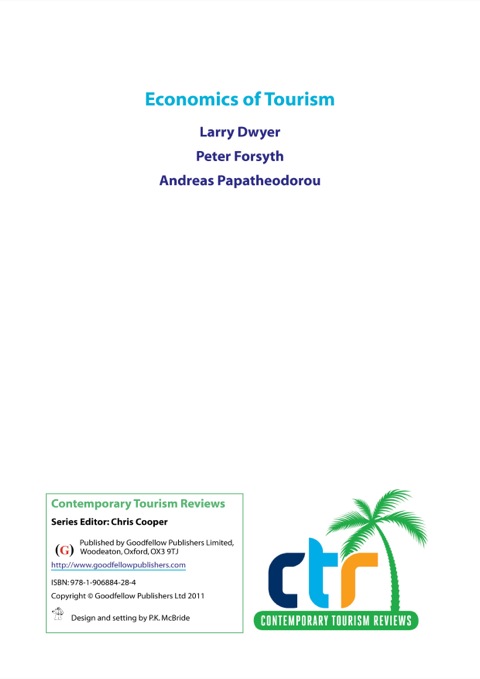 Economics of Tourism

Larry Dwyer

Peter Forsyth

Andreas Papatheodorou

Contemporary Tourism Reviews

Series Editor: Chris Cooper

(G) Published by Goodfellow Publishers Limited, Woodeaton, Oxford, OX3 9TJ

http://www.goodfellowpublishers.com

ISBN: 978-1-906884-28-4

Copyright © Goodfellow Publishers Ltd 2011

Design and setting by P.K. McBride

ctr

CONTEMPORARY TOURISM REVIEWS